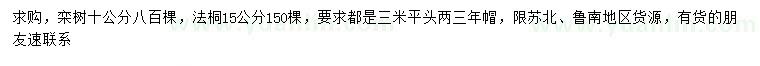 求购，栾树十公分八百棵，法桐15公分150棵，要求都是三米平头两三年帽，限苏北、鲁南地区货源，有货的朋友速联系